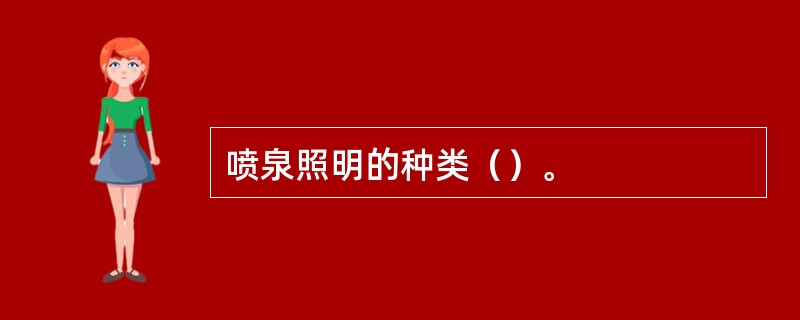 喷泉照明的种类（）。